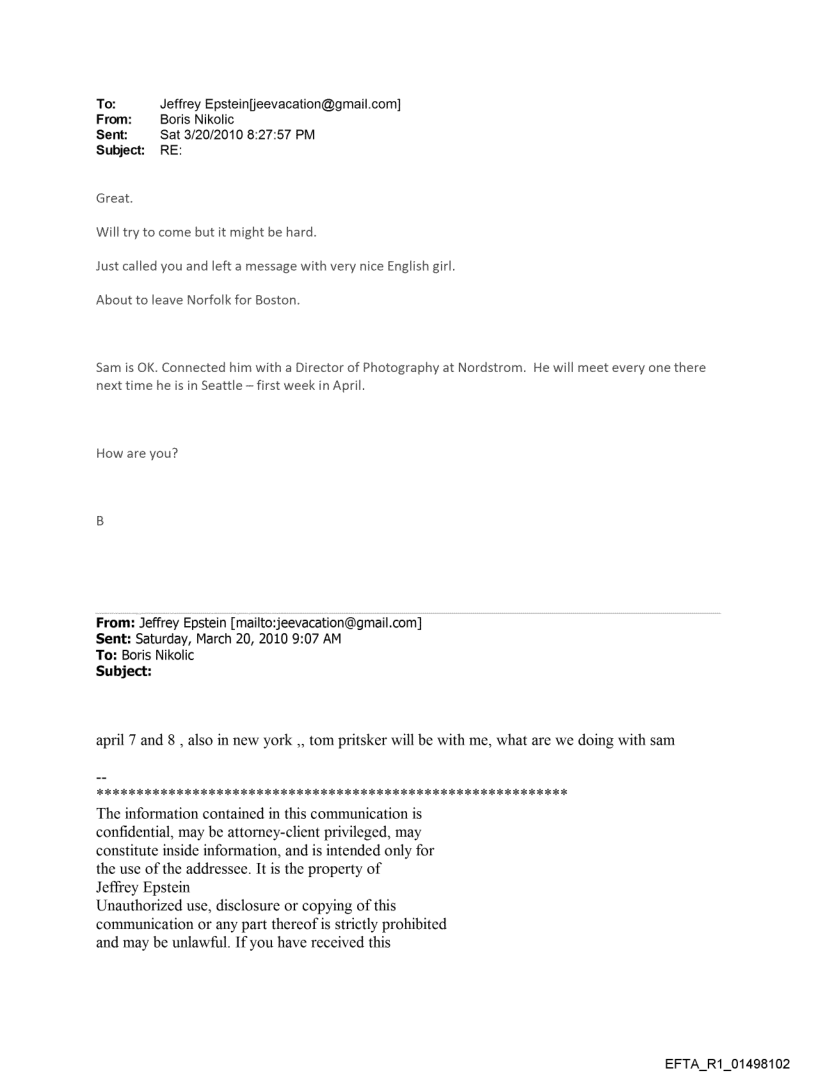 To: Jeffrey Epstein[jeevacation@gmail.com]
From: Boris Nikolic
Sent: Sat 3/20/2010 8:27:57 PM
Subject: RE:

Great.

Will try to come but it might be hard.

Just called you and left a message with very nice English girl.

About to leave Norfolk for Boston.

Sam is OK. Connected him with a Director of Photography at Nordstrom. He will meet every one there next time he is in Seattle – first week in April.

How are you?

B

From: Jeffrey Epstein [mailto:jeevacation@gmail.com]
Sent: Saturday, March 20, 2010 9:07 AM
To: Boris Nikolic
Subject:

april 7 and 8 , also in new york ,, tom pritsker will be with me, what are we doing with sam

--
************************************************************
The information contained in this communication is confidential, may be attorney-client privileged, may constitute inside information, and is intended only for the use of the addressee. It is the property of Jeffrey Epstein
Unauthorized use, disclosure or copying of this communication or any part thereof is strictly prohibited and may be unlawful. If you have received this

EFTA_R1_01498102